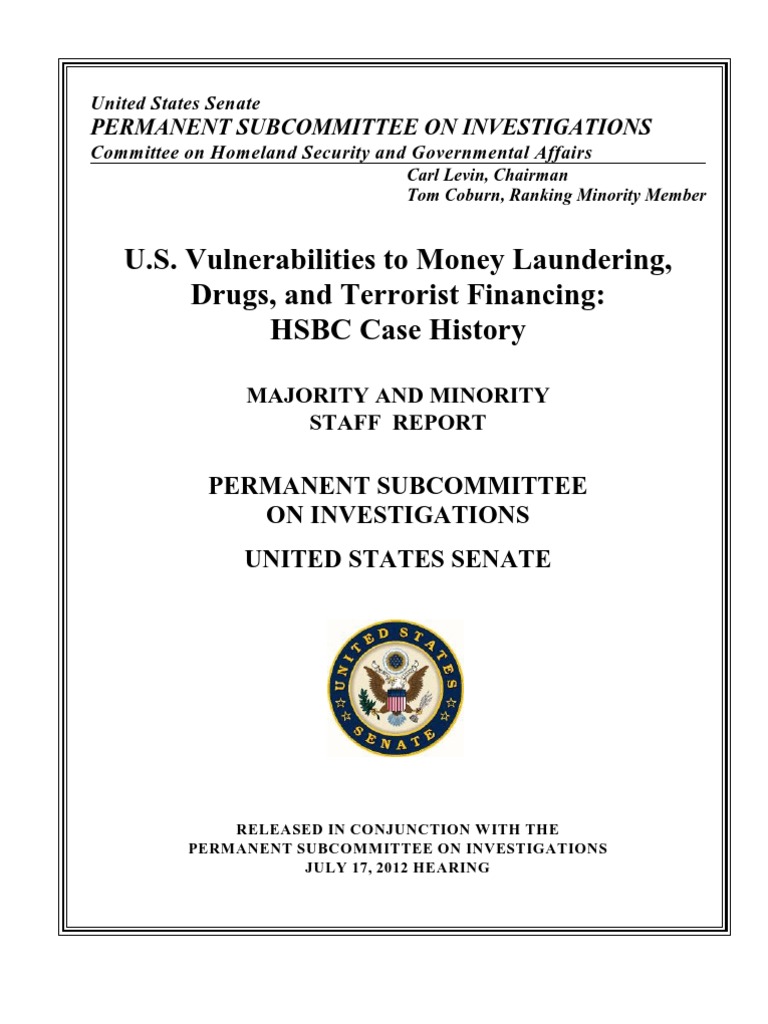 United States Senate
PERMANENT SUBCOMMITTEE ON INVESTIGATIONS
Committee on Homeland Security and Governmental Affairs
Carl Levin, Chairman
Tom Coburn, Ranking Minority Member

U.S. Vulnerabilities to Money Laundering, Drugs, and Terrorist Financing: HSBC Case History

MAJORITY AND MINORITY STAFF REPORT

PERMANENT SUBCOMMITTEE ON INVESTIGATIONS

UNITED STATES SENATE

UNITED STATES SENATE

RELEASED IN CONJUNCTION WITH THE
PERMANENT SUBCOMMITTEE ON INVESTIGATIONS
JULY 17, 2012 HEARING